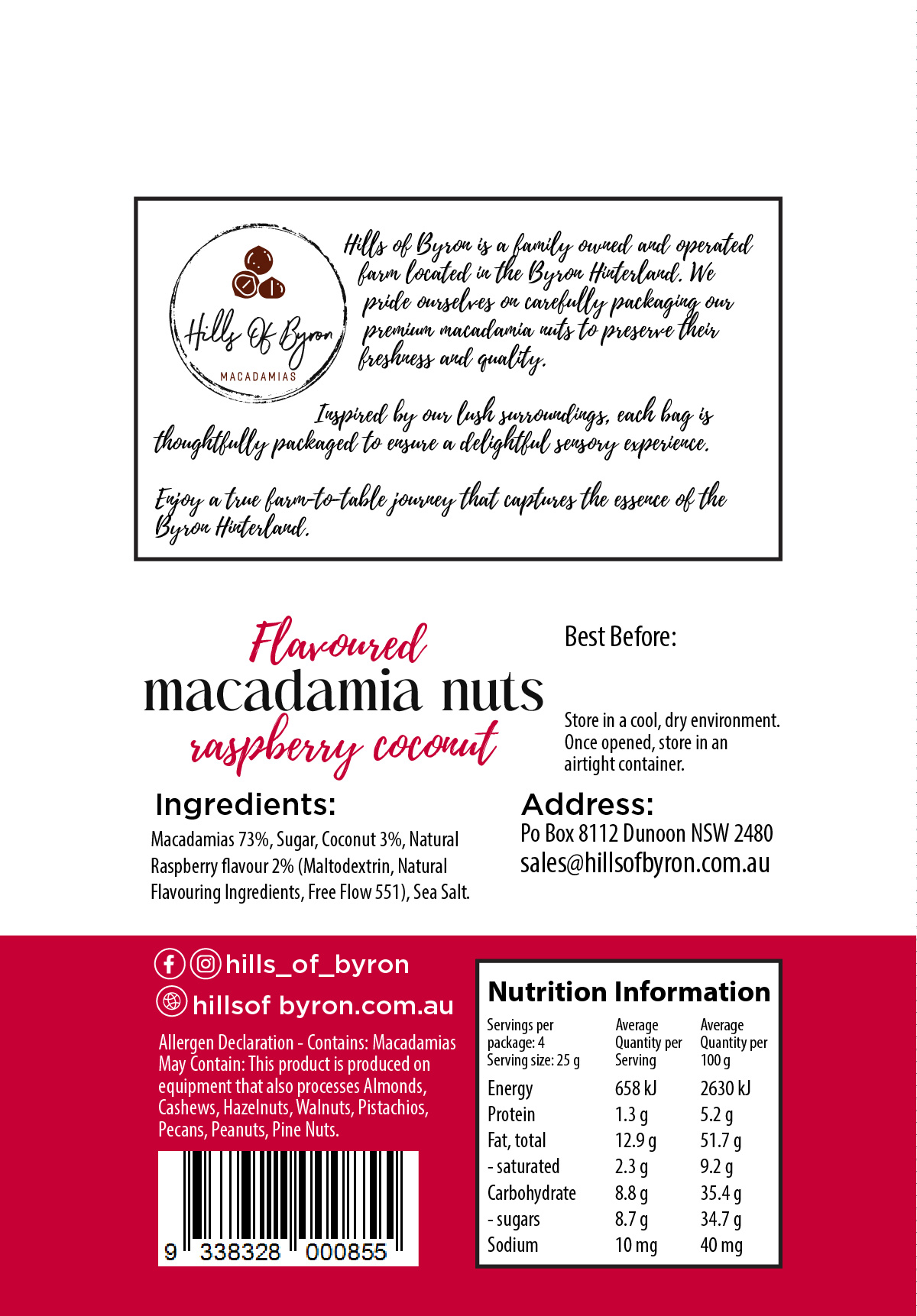 Hills Of Byron
MACADAMIAS

Hills of Byron is a family owned and operated farm located in the Byron Hinterland. We pride ourselves on carefully packaging our premium macadamia nuts to preserve their freshness and quality.

Inspired by our lush surroundings, each bag is thoughtfully packaged to ensure a delightful sensory experience.

Enjoy a true farm-to-table journey that captures the essence of the Byron Hinterland.

Flavoured
macadamia nuts
raspberry coconut

Best Before:

Store in a cool, dry environment. Once opened, store in an airtight container.

Ingredients:
Macadamias 73%, Sugar, Coconut 3%, Natural Raspberry flavour 2% (Maltodextrin, Natural Flavouring Ingredients, Free Flow 551), Sea Salt.

Address:
Po Box 8112 Dunoon NSW 2480
sales@hillsofbyron.com.au

hills_of_byron
hillsof byron.com.au

Allergen Declaration - Contains: Macadamias
May Contain: This product is produced on equipment that also processes Almonds, Cashews, Hazelnuts, Walnuts, Pistachios, Pecans, Peanuts, Pine Nuts.

9 338328 000855

Nutrition Information

| Servings per package: 4 Serving size: 25 g | Average Quantity per Serving | Average Quantity per 100 g |
|---|---|---|
| Energy | 658 kJ | 2630 kJ |
| Protein | 1.3 g | 5.2 g |
| Fat, total | 12.9 g | 51.7 g |
| - saturated | 2.3 g | 9.2 g |
| Carbohydrate | 8.8 g | 35.4 g |
| - sugars | 8.7 g | 34.7 g |
| Sodium | 10 mg | 40 mg |